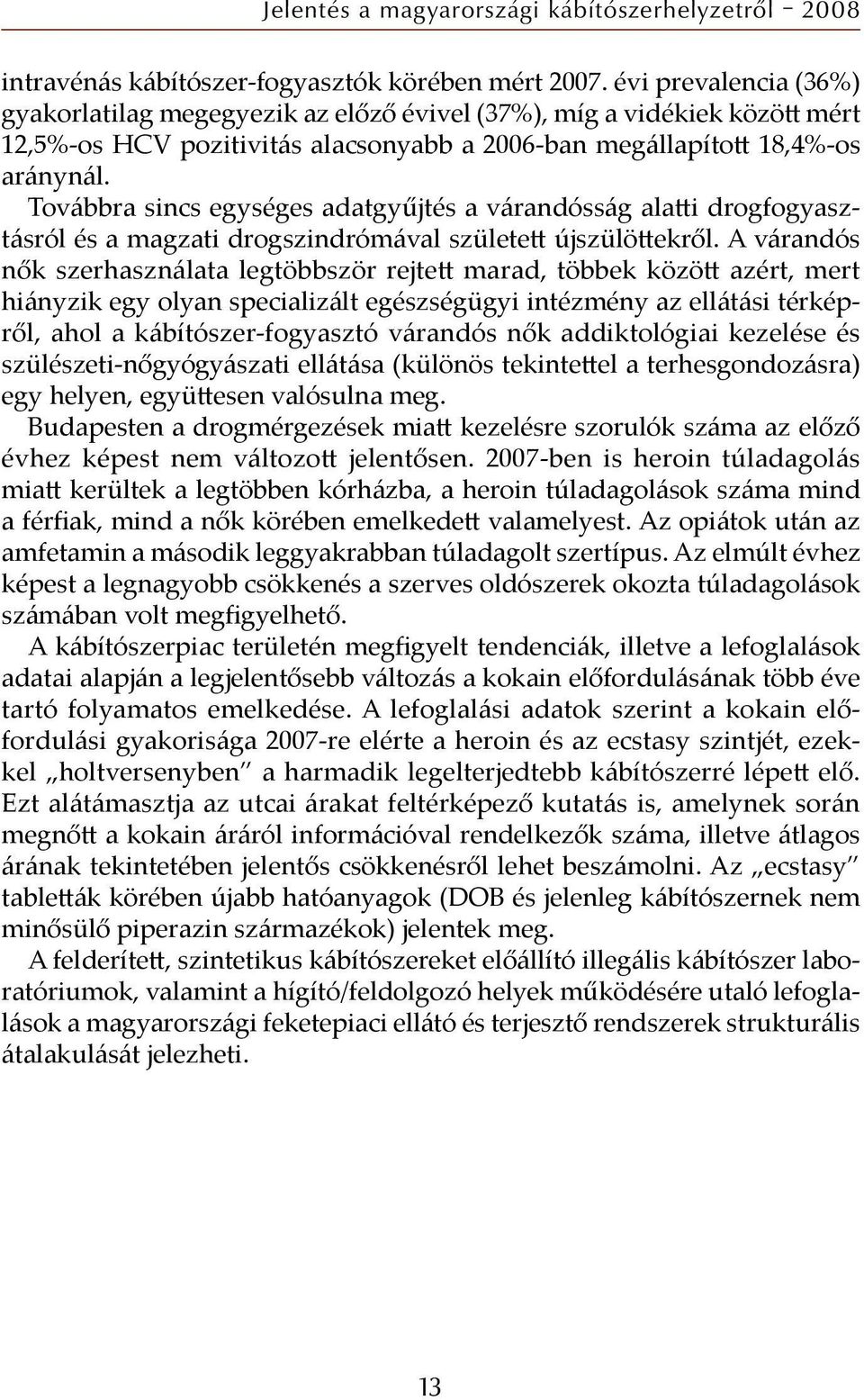 Jelentés a magyarországi kábítószerhelyzetről – 2008

intravénás kábítószer-fogyasztók körében mért 2007. évi prevalencia (36%) gyakorlatilag megegyezik az előző évivel (37%), míg a vidékiek között mért 12,5%-os HCV pozitivitás alacsonyabb a 2006-ban megállapított 18,4%-os aránynál.

Továbbra sincs egységes adatgyűjtés a várandósság alatti drogfogyasztásról és a magzati drogszindrómával született újszülöttekről. A várandós nők szerhasználata legtöbbször rejtett marad, többek között azért, mert hiányzik egy olyan specializált egészségügyi intézmény az ellátási térképről, ahol a kábítószer-fogyasztó várandós nők addiktológiai kezelése és szülészeti-nőgyógyászati ellátása (különös tekintettel a terhesgondozásra) egy helyen, együttesen valósulna meg.

Budapesten a drogmérgezések miatt kezelésre szorulók száma az előző évhez képest nem változott jelentősen. 2007-ben is heroin túladagolás miatt kerültek a legtöbben kórházba, a heroin túladagolások száma mind a férfiak, mind a nők körében emelkedett valamelyest. Az opiátok után az amfetamin a második leggyakrabban túladagolt szertípus. Az elmúlt évhez képest a legnagyobb csökkenés a szerves oldószerek okozta túladagolások számában volt megfigyelhető.

A kábítószerpiac területén megfigyelt tendenciák, illetve a lefoglalások adatai alapján a legjelentősebb változás a kokain előfordulásának több éve tartó folyamatos emelkedése. A lefoglalási adatok szerint a kokain előfordulási gyakorisága 2007-re elérte a heroin és az ecstasy szintjét, ezekkel „holtversenyben” a harmadik legelterjedtebb kábítószerré lépett elő. Ezt alátámasztja az utcai árakat feltérképező kutatás is, amelynek során megnőtt a kokain áráról információval rendelkezők száma, illetve átlagos árának tekintetében jelentős csökkenésről lehet beszámolni. Az „ecstasy” tabletták körében újabb hatóanyagok (DOB és jelenleg kábítószernek nem minősülő piperazin származékok) jelentek meg.

A felderített, szintetikus kábítószereket előállító illegális kábítószer laboratóriumok, valamint a hígító/feldolgozó helyek működésére utaló lefoglalások a magyarországi feketepiaci ellátó és terjesztő rendszerek strukturális átalakulását jelezheti.

13